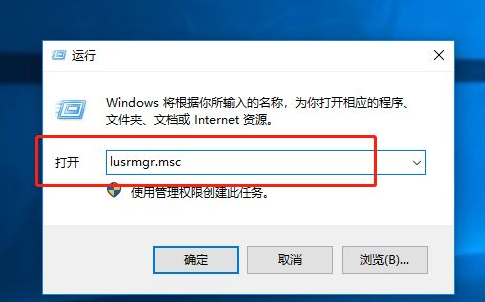 运行

Windows 将根据你所输入的名称，为你打开相应的程序、文件夹、文档或 Internet 资源。

打开 lusrmgr.msc

使用管理权限创建此任务。

确定 取消 浏览(B)...